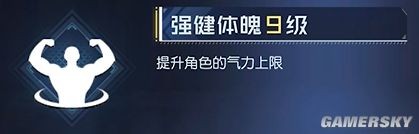 强健体魄 9 级

提升角色的气力上限

GAMERSKY